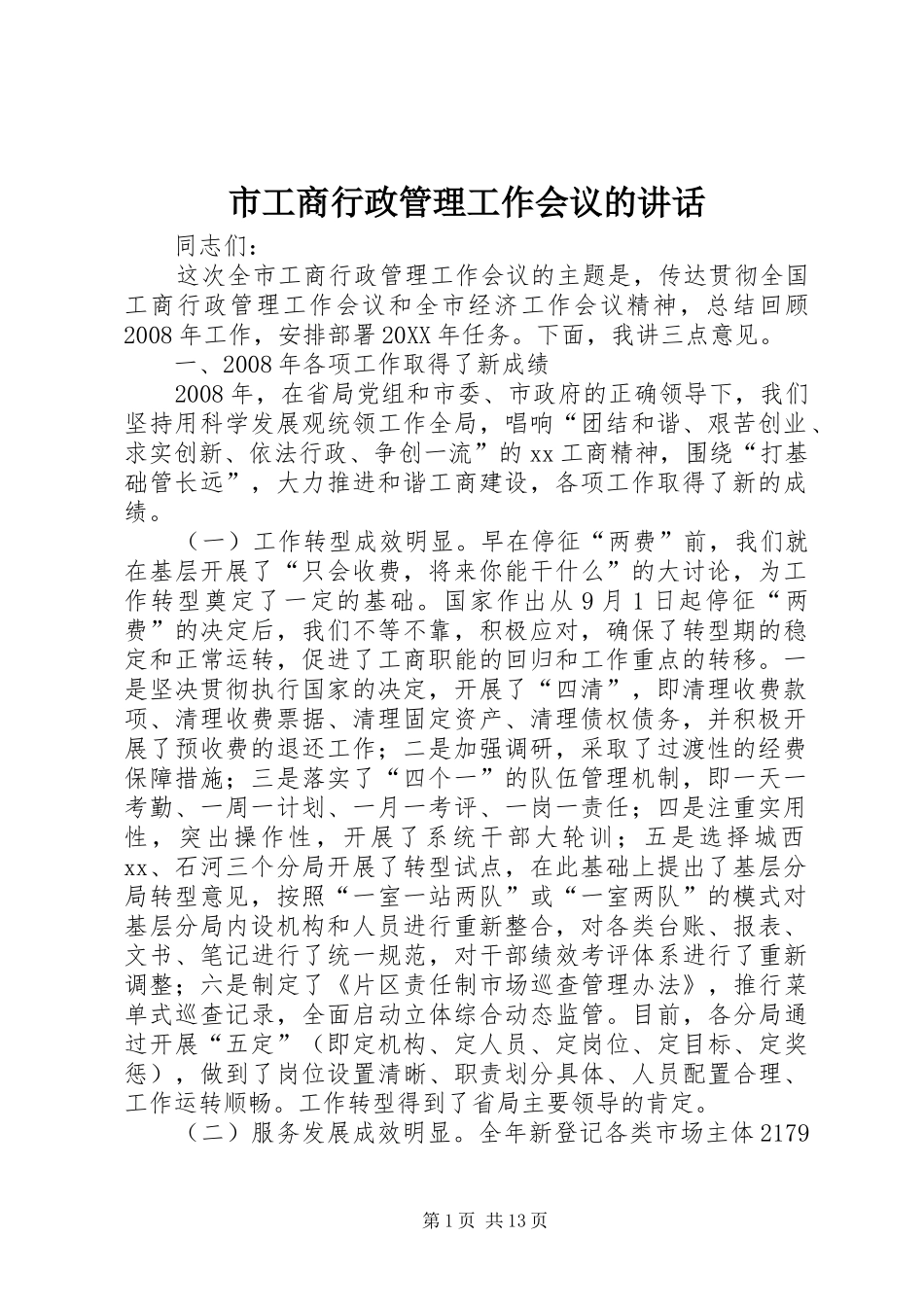 市工商行政管理工作会议的讲话

同志们：

这次全市工商行政管理工作会议的主题是，传达贯彻全国工商行政管理工作会议和全市经济工作会议精神，总结回顾2008年工作，安排部署20XX年任务。下面，我讲三点意见。

一、2008年各项工作取得了新成绩

2008年，在省局党组和市委、市政府的正确领导下，我们坚持用科学发展观统领工作全局，唱响“团结和谐、艰苦创业、求实创新、依法行政、争创一流”的xx工商精神，围绕“打基础管长远”，大力推进和谐工商建设，各项工作取得了新的成绩。

（一）工作转型成效明显。早在停征“两费”前，我们就在基层开展了“只会收费，将来你能干什么”的大讨论，为工作转型奠定了一定的基础。国家作出从9月1日起停征“两费”的决定后，我们不等不靠，积极应对，确保了转型期的稳定和正常运转，促进了工商职能的回归和工作重点的转移。一是坚决贯彻执行国家的决定，开展了“四清”，即清理收费款项、清理收费票据、清理固定资产、清理债权债务，并积极开展了预收费的退还工作；二是加强调研，采取了过渡性的经费保障措施；三是落实了“四个一”的队伍管理机制，即一天一考勤、一周一计划、一月一考评、一岗一责任；四是注重实用性，突出操作性，开展了系统干部大轮训；五是选择城西xx、石河三个分局开展了转型试点，在此基础上提出了基层分局转型意见，按照“一室一站两队”或“一室两队”的模式对基层分局内设机构和人员进行重新整合，对各类台账、报表、文书、笔记进行了统一规范，对干部绩效考评体系进行了重新调整；六是制定了《片区责任制市场巡查管理办法》，推行菜单式巡查记录，全面启动立体综合动态监管。目前，各分局通过开展“五定”（即定机构、定人员、定岗位、定目标、定奖惩），做到了岗位设置清晰、职责划分具体、人员配置合理、工作运转顺畅。工作转型得到了省局主要领导的肯定。

（二）服务发展成效明显。全年新登记各类市场主体2179

第1页 共13页